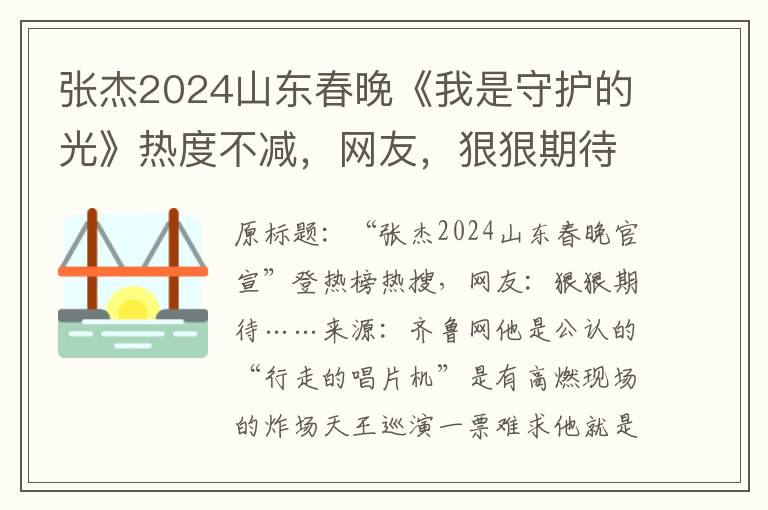 张杰2024山东春晚《我是守护的光》热度不减，网友，狠狠期待

原标题：“张杰2024山东春晚官宣”登热榜热搜，网友：狠狠期待……来源：齐鲁网他是公认的“行走的唱片机”是有高燃现场的炸场天王巡演一票难求他就是